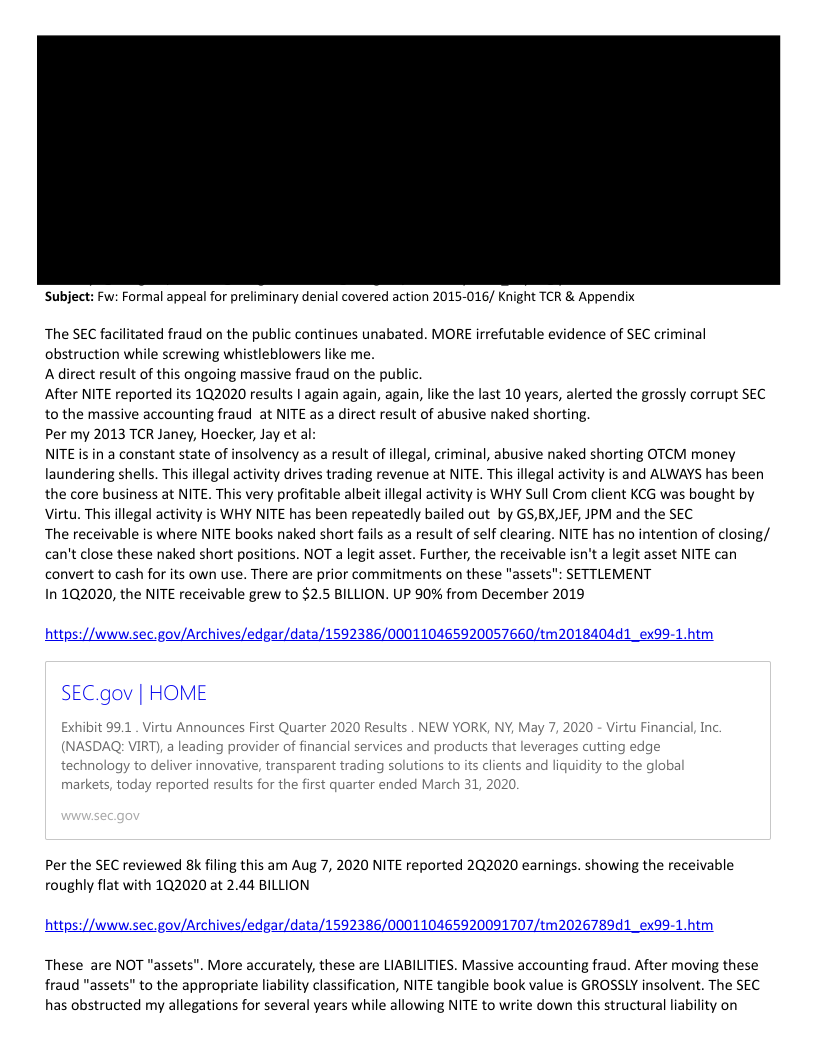 **Subject:** Fw: Formal appeal for preliminary denial covered action 2015-016/ Knight TCR & Appendix

The SEC facilitated fraud on the public continues unabated. MORE irrefutable evidence of SEC criminal obstruction while screwing whistleblowers like me.
A direct result of this ongoing massive fraud on the public.
After NITE reported its 1Q2020 results I again again, again, like the last 10 years, alerted the grossly corrupt SEC to the massive accounting fraud at NITE as a direct result of abusive naked shorting.
Per my 2013 TCR Janey, Hoecker, Jay et al:
NITE is in a constant state of insolvency as a result of illegal, criminal, abusive naked shorting OTCM money laundering shells. This illegal activity drives trading revenue at NITE. This illegal activity is and ALWAYS has been the core business at NITE. This very profitable albeit illegal activity is WHY Sull Crom client KCG was bought by Virtu. This illegal activity is WHY NITE has been repeatedly bailed out by GS,BX,JEF, JPM and the SEC
The receivable is where NITE books naked short fails as a result of self clearing. NITE has no intention of closing/ can't close these naked short positions. NOT a legit asset. Further, the receivable isn't a legit asset NITE can convert to cash for its own use. There are prior commitments on these "assets": SETTLEMENT
In 1Q2020, the NITE receivable grew to $2.5 BILLION. UP 90% from December 2019

https://www.sec.gov/Archives/edgar/data/1592386/000110465920057660/tm2018404d1_ex99-1.htm

SEC.gov | HOME

Exhibit 99.1 . Virtu Announces First Quarter 2020 Results . NEW YORK, NY, May 7, 2020 - Virtu Financial, Inc. (NASDAQ: VIRT), a leading provider of financial services and products that leverages cutting edge technology to deliver innovative, transparent trading solutions to its clients and liquidity to the global markets, today reported results for the first quarter ended March 31, 2020.

www.sec.gov

Per the SEC reviewed 8k filing this am Aug 7, 2020 NITE reported 2Q2020 earnings. showing the receivable roughly flat with 1Q2020 at 2.44 BILLION

https://www.sec.gov/Archives/edgar/data/1592386/000110465920091707/tm2026789d1_ex99-1.htm

These are NOT "assets". More accurately, these are LIABILITIES. Massive accounting fraud. After moving these fraud "assets" to the appropriate liability classification, NITE tangible book value is GROSSLY insolvent. The SEC has obstructed my allegations for several years while allowing NITE to write down this structural liability on